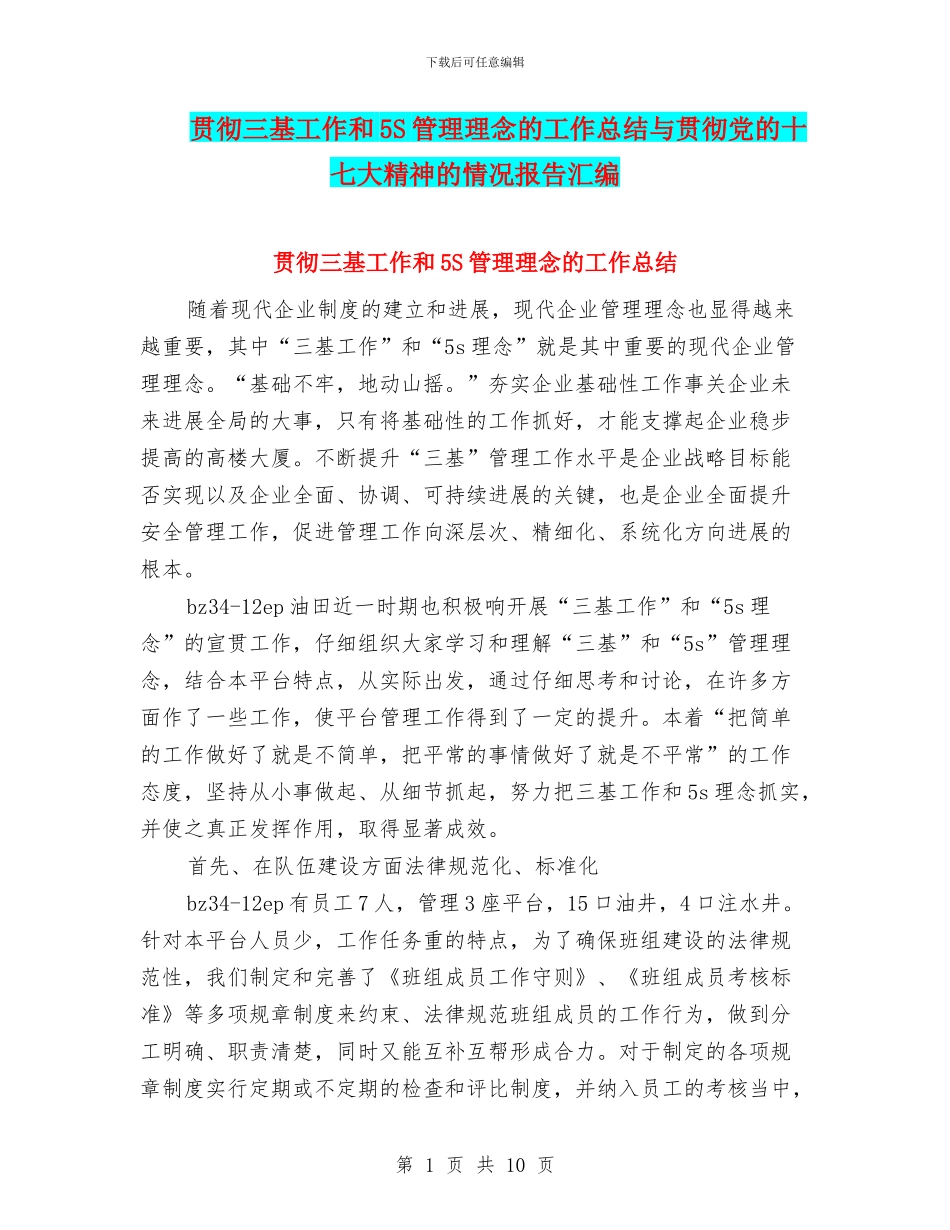 下载后可任意编辑

贯彻三基工作和5S管理理念的工作总结与贯彻党的十七大精神的情况报告汇编

贯彻三基工作和5S管理理念的工作总结

随着现代企业制度的建立和进展，现代企业管理理念也显得越来越重要，其中“三基工作”和“5s理念”就是其中重要的现代企业管理理念。“基础不牢，地动山摇。”夯实企业基础性工作事关企业未来进展全局的大事，只有将基础性的工作抓好，才能支撑起企业稳步提高的高楼大厦。不断提升“三基”管理工作水平是企业战略目标能否实现以及企业全面、协调、可持续进展的关键，也是企业全面提升安全管理工作，促进管理工作向深层次、精细化、系统化方向进展的根本。

bz34-12ep油田近一时期也积极响开展“三基工作”和“5s理念”的宣贯工作，仔细组织大家学习和理解“三基”和“5s”管理理念，结合本平台特点，从实际出发，通过仔细思考和讨论，在许多方面作了一些工作，使平台管理工作得到了一定的提升。本着“把简单的工作做好了就是不简单，把平常的事情做好了就是不平常”的工作态度，坚持从小事做起、从细节抓起，努力把三基工作和5s理念抓实，并使之真正发挥作用，取得显著成效。

首先、在队伍建设方面法律规范化、标准化

bz34-12ep有员工7人，管理3座平台，15口油井，4口注水井。针对本平台人员少，工作任务重的特点，为了确保班组建设的法律规范性，我们制定和完善了《班组成员工作守则》、《班组成员考核标准》等多项规章制度来约束、法律规范班组成员的工作行为，做到分工明确、职责清楚，同时又能互补互帮形成合力。对于制定的各项规章制度实行定期或不定期的检查和评比制度，并纳入员工的考核当中，

第 1 页 共 10 页